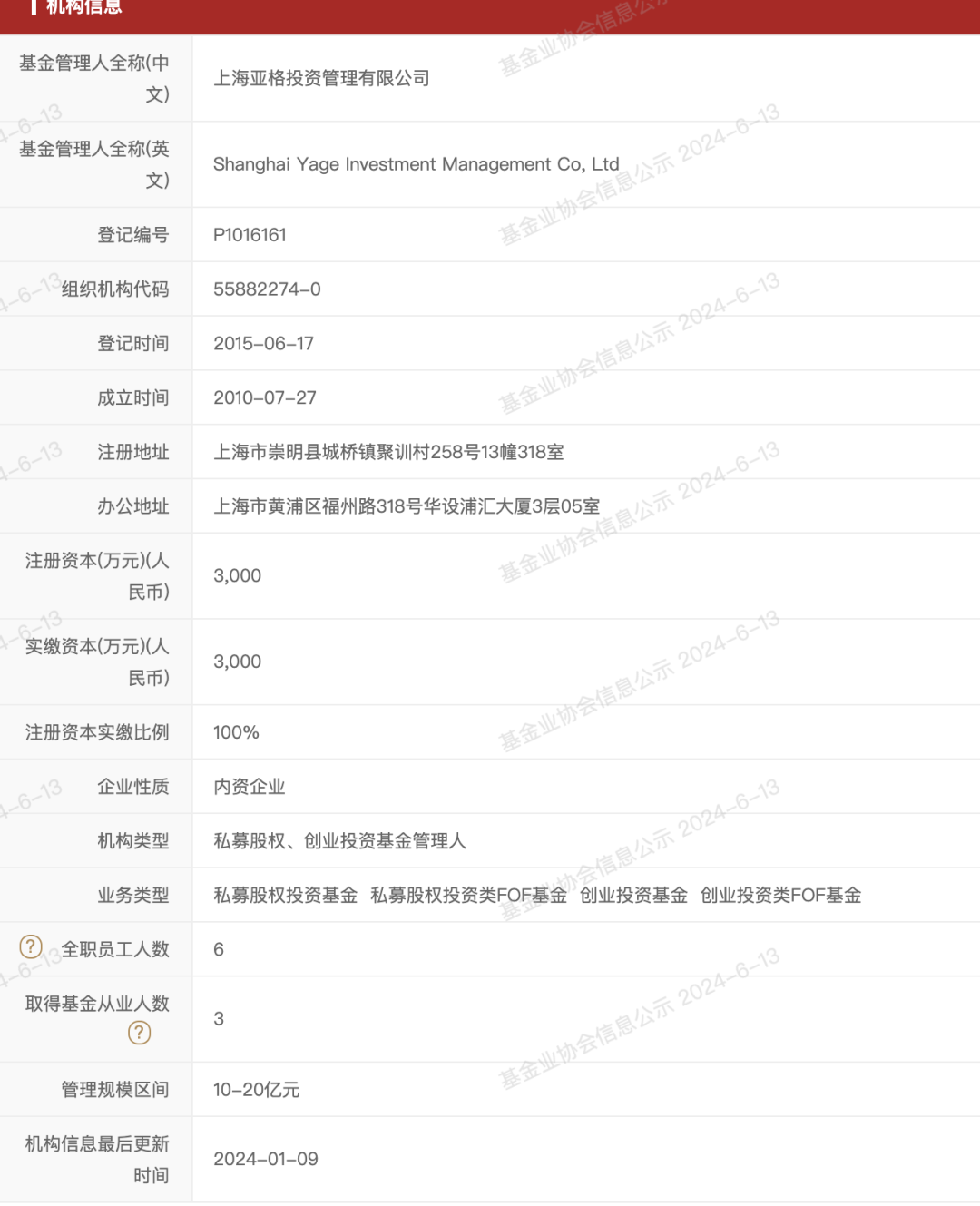 机构信息

| | |
|---|---|
| 基金管理人全称(中文) | 上海亚格投资管理有限公司 |
| 基金管理人全称(英文) | Shanghai Yage Investment Management Co, Ltd |
| 登记编号 | P1016161 |
| 组织机构代码 | 55882274-0 |
| 登记时间 | 2015-06-17 |
| 成立时间 | 2010-07-27 |
| 注册地址 | 上海市崇明县城桥镇聚训村258号13幢318室 |
| 办公地址 | 上海市黄浦区福州路318号华设浦汇大厦3层05室 |
| 注册资本(万元)(人民币) | 3,000 |
| 实缴资本(万元)(人民币) | 3,000 |
| 注册资本实缴比例 | 100% |
| 企业性质 | 内资企业 |
| 机构类型 | 私募股权、创业投资基金管理人 |
| 业务类型 | 私募股权投资基金 私募股权投资类FOF基金 创业投资基金 创业投资类FOF基金 |
| ? 全职员工人数 | 6 |
| 取得基金从业人数 ? | 3 |
| 管理规模区间 | 10-20亿元 |
| 机构信息最后更新时间 | 2024-01-09 |

基金业协会信息公示 2024-6-13